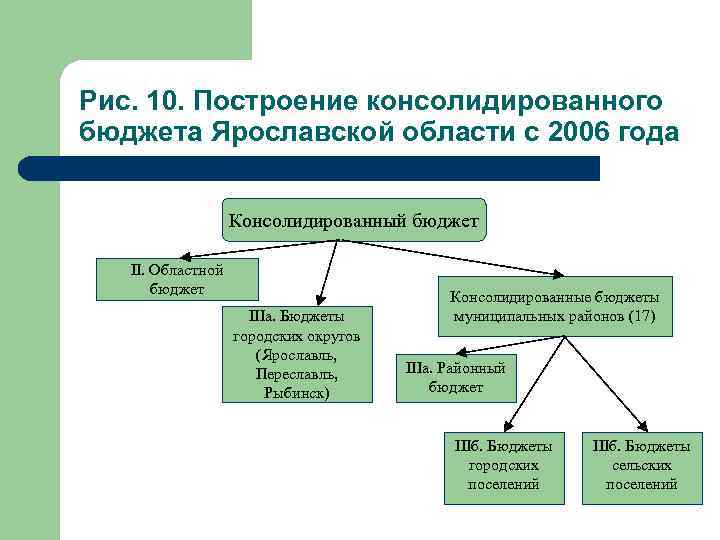 Рис. 10. Построение консолидированного бюджета Ярославской области с 2006 года

Консолидированный бюджет

II. Областной бюджет

IIIа. Бюджеты городских округов (Ярославль, Переславль, Рыбинск)

Консолидированные бюджеты муниципальных районов (17)

IIIа. Районный бюджет

IIIб. Бюджеты городских поселений

IIIб. Бюджеты сельских поселений